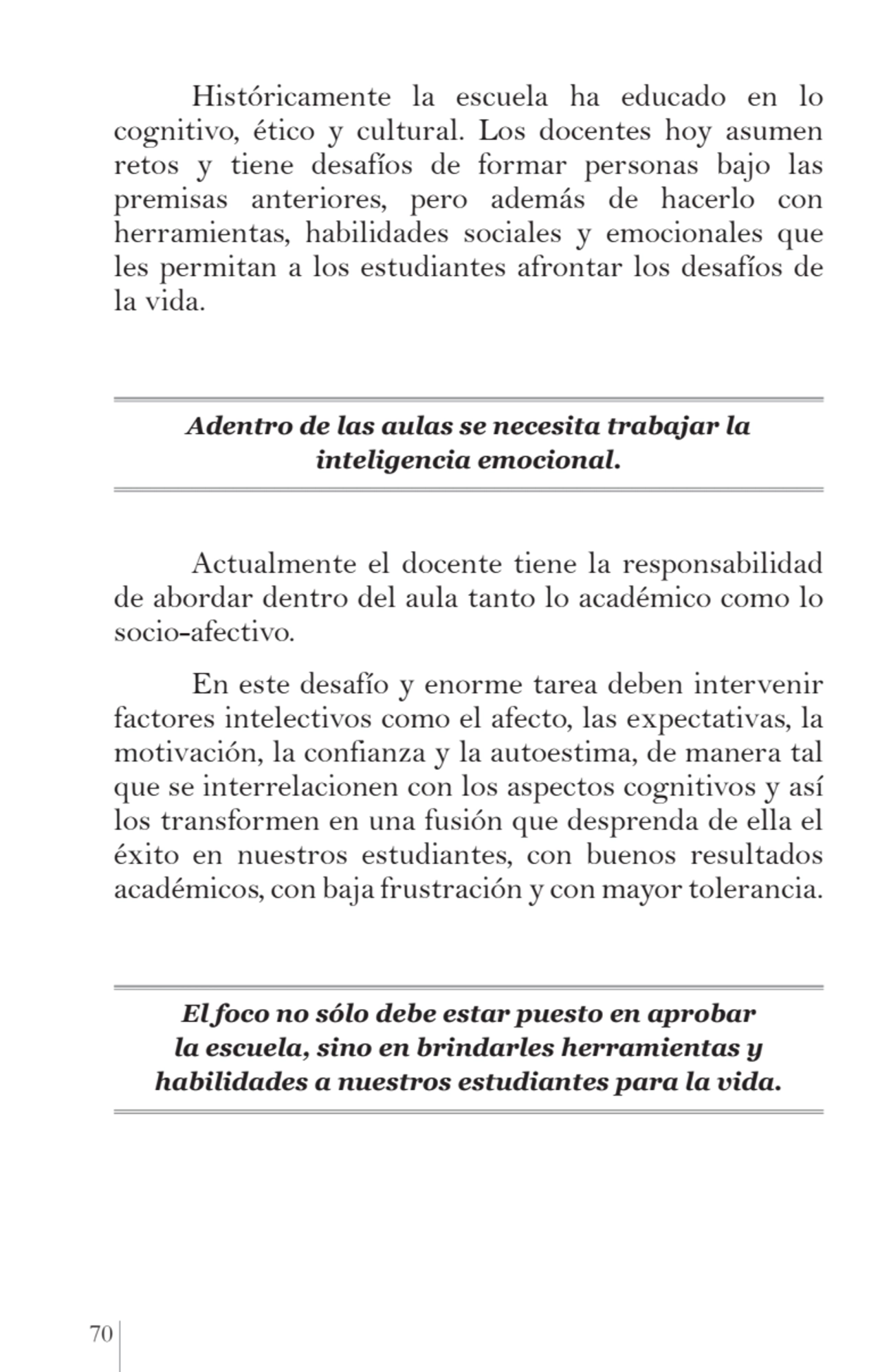 Históricamente la escuela ha educado en lo cognitivo, ético y cultural. Los docentes hoy asumen retos y tiene desafíos de formar personas bajo las premisas anteriores, pero además de hacerlo con herramientas, habilidades sociales y emocionales que les permitan a los estudiantes afrontar los desafíos de la vida.

Adentro de las aulas se necesita trabajar la inteligencia emocional.

Actualmente el docente tiene la responsabilidad de abordar dentro del aula tanto lo académico como lo socio-afectivo.

En este desafío y enorme tarea deben intervenir factores intelectivos como el afecto, las expectativas, la motivación, la confianza y la autoestima, de manera tal que se interrelacionen con los aspectos cognitivos y así los transformen en una fusión que desprenda de ella el éxito en nuestros estudiantes, con buenos resultados académicos, con baja frustración y con mayor tolerancia.

El foco no sólo debe estar puesto en aprobar la escuela, sino en brindarles herramientas y habilidades a nuestros estudiantes para la vida.

70